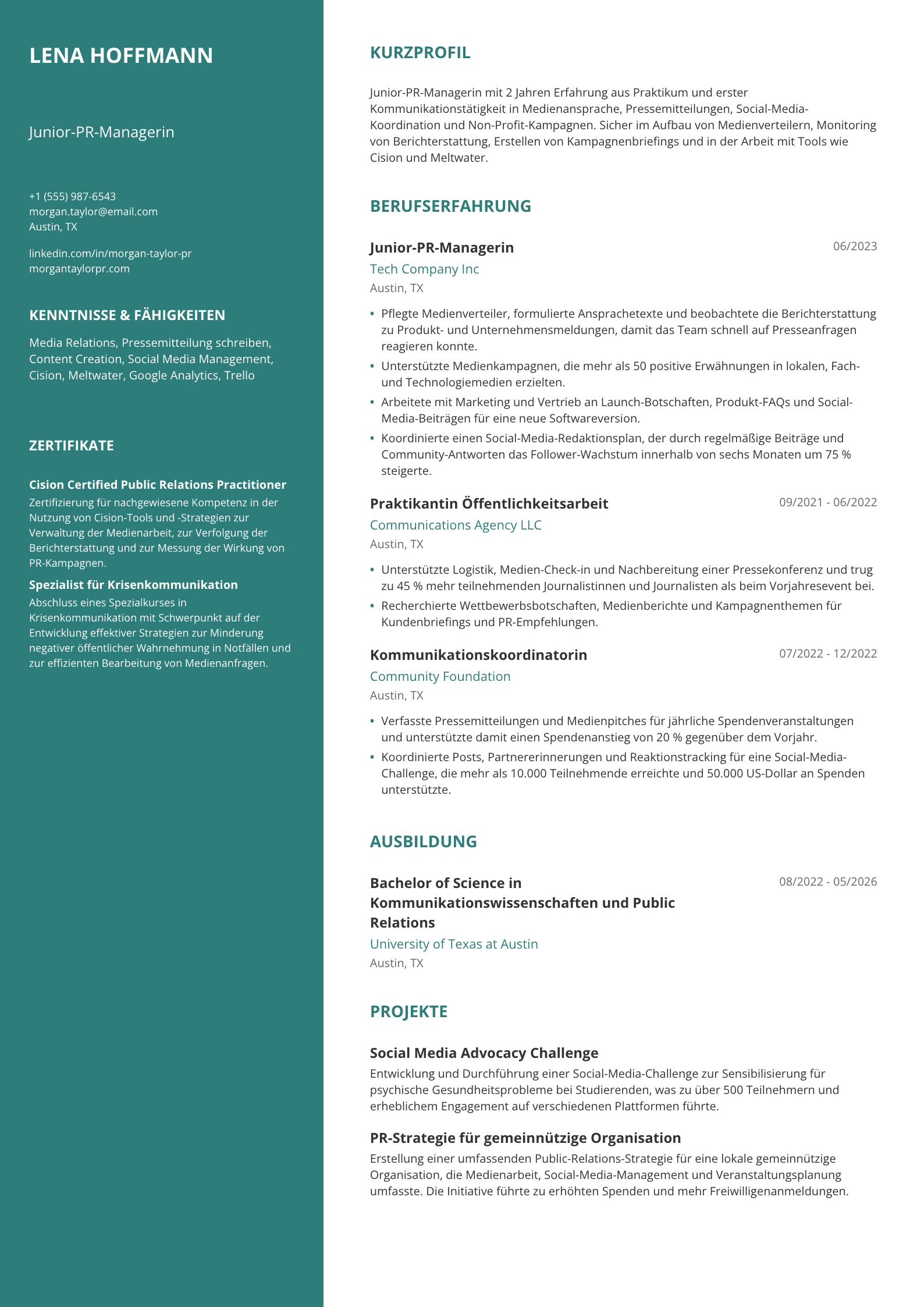 LENA HOFFMANN

Junior-PR-Managerin

+1 (555) 987-6543
morgan.taylor@email.com
Austin, TX

linkedin.com/in/morgan-taylor-pr
morgantaylorpr.com

KENNTNISSE & FÄHIGKEITEN

Media Relations, Pressemitteilung schreiben, Content Creation, Social Media Management, Cision, Meltwater, Google Analytics, Trello

ZERTIFIKATE

Cision Certified Public Relations Practitioner
Zertifizierung für nachgewiesene Kompetenz in der Nutzung von Cision-Tools und -Strategien zur Verwaltung der Medienarbeit, zur Verfolgung der Berichterstattung und zur Messung der Wirkung von PR-Kampagnen.

Spezialist für Krisenkommunikation
Abschluss eines Spezialkurses in Krisenkommunikation mit Schwerpunkt auf der Entwicklung effektiver Strategien zur Minderung negativer öffentlicher Wahrnehmung in Notfällen und zur effizienten Bearbeitung von Medienanfragen.

KURZPROFIL

Junior-PR-Managerin mit 2 Jahren Erfahrung aus Praktikum und erster Kommunikationstätigkeit in Medienansprache, Pressemitteilungen, Social-Media-Koordination und Non-Profit-Kampagnen. Sicher im Aufbau von Medienverteilern, Monitoring von Berichterstattung, Erstellen von Kampagnenbriefings und in der Arbeit mit Tools wie Cision und Meltwater.

BERUFSERFAHRUNG

Junior-PR-Managerin
06/2023
Tech Company Inc
Austin, TX

• Pflegte Medienverteiler, formulierte Ansprachetexte und beobachtete die Berichterstattung zu Produkt- und Unternehmensmeldungen, damit das Team schnell auf Presseanfragen reagieren konnte.
• Unterstützte Medienkampagnen, die mehr als 50 positive Erwähnungen in lokalen, Fach- und Technologiemedien erzielten.
• Arbeitete mit Marketing und Vertrieb an Launch-Botschaften, Produkt-FAQs und Social-Media-Beiträgen für eine neue Softwareversion.
• Koordinierte einen Social-Media-Redaktionsplan, der durch regelmäßige Beiträge und Community-Antworten das Follower-Wachstum innerhalb von sechs Monaten um 75 % steigerte.

Praktikantin Öffentlichkeitsarbeit
09/2021 - 06/2022
Communications Agency LLC
Austin, TX

• Unterstützte Logistik, Medien-Check-in und Nachbereitung einer Pressekonferenz und trug zu 45 % mehr teilnehmenden Journalistinnen und Journalisten als beim Vorjahresevent bei.
• Recherchierte Wettbewerbsbotschaften, Medienberichte und Kampagnenthemen für Kundenbriefings und PR-Empfehlungen.

Kommunikationskoordinatorin
07/2022 - 12/2022
Community Foundation
Austin, TX

• Verfasste Pressemitteilungen und Medienpitches für jährliche Spendenveranstaltungen und unterstützte damit einen Spendenanstieg von 20 % gegenüber dem Vorjahr.
• Koordinierte Posts, Partnererinnerungen und Reaktionstracking für eine Social-Media-Challenge, die mehr als 10.000 Teilnehmende erreichte und 50.000 US-Dollar an Spenden unterstützte.

AUSBILDUNG

Bachelor of Science in Kommunikationswissenschaften und Public Relations
08/2022 - 05/2026
University of Texas at Austin
Austin, TX

PROJEKTE

Social Media Advocacy Challenge
Entwicklung und Durchführung einer Social-Media-Challenge zur Sensibilisierung für psychische Gesundheitsprobleme bei Studierenden, was zu über 500 Teilnehmern und erheblichem Engagement auf verschiedenen Plattformen führte.

PR-Strategie für gemeinnützige Organisation
Erstellung einer umfassenden Public-Relations-Strategie für eine lokale gemeinnützige Organisation, die Medienarbeit, Social-Media-Management und Veranstaltungsplanung umfasste. Die Initiative führte zu erhöhten Spenden und mehr Freiwilligenanmeldungen.